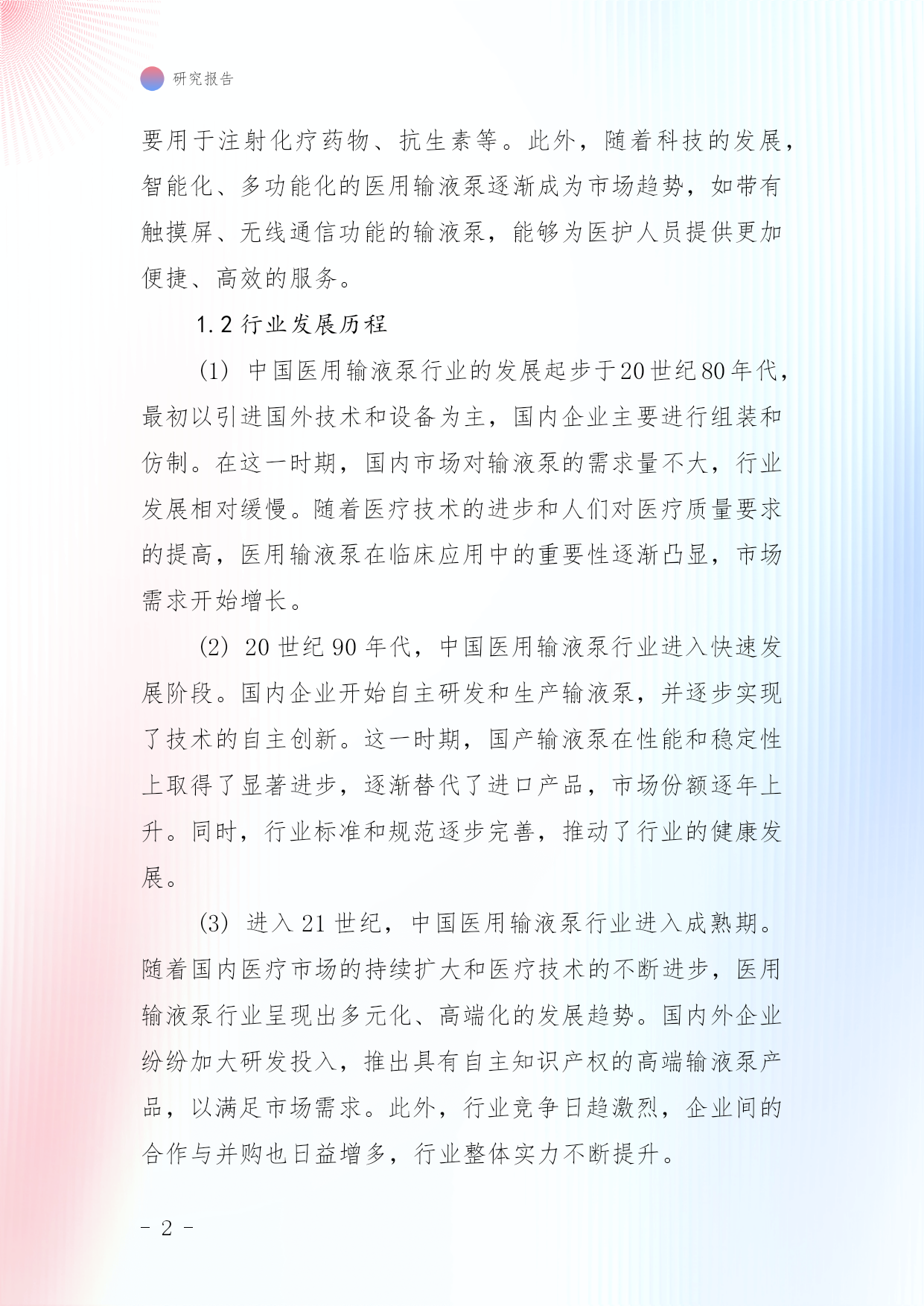 研究报告

要用于注射化疗药物、抗生素等。此外，随着科技的发展，智能化、多功能化的医用输液泵逐渐成为市场趋势，如带有触摸屏、无线通信功能的输液泵，能够为医护人员提供更加便捷、高效的服务。

1.2 行业发展历程

(1) 中国医用输液泵行业的发展起步于20世纪80年代，最初以引进国外技术和设备为主，国内企业主要进行组装和仿制。在这一时期，国内市场对输液泵的需求量不大，行业发展相对缓慢。随着医疗技术的进步和人们对医疗质量要求的提高，医用输液泵在临床应用中的重要性逐渐凸显，市场需求开始增长。

(2) 20世纪90年代，中国医用输液泵行业进入快速发展阶段。国内企业开始自主研发和生产输液泵，并逐步实现了技术的自主创新。这一时期，国产输液泵在性能和稳定性上取得了显著进步，逐渐替代了进口产品，市场份额逐年上升。同时，行业标准和规范逐步完善，推动了行业的健康发展。

(3) 进入21世纪，中国医用输液泵行业进入成熟期。随着国内医疗市场的持续扩大和医疗技术的不断进步，医用输液泵行业呈现出多元化、高端化的发展趋势。国内外企业纷纷加大研发投入，推出具有自主知识产权的高端输液泵产品，以满足市场需求。此外，行业竞争日趋激烈，企业间的合作与并购也日益增多，行业整体实力不断提升。

- 2 -